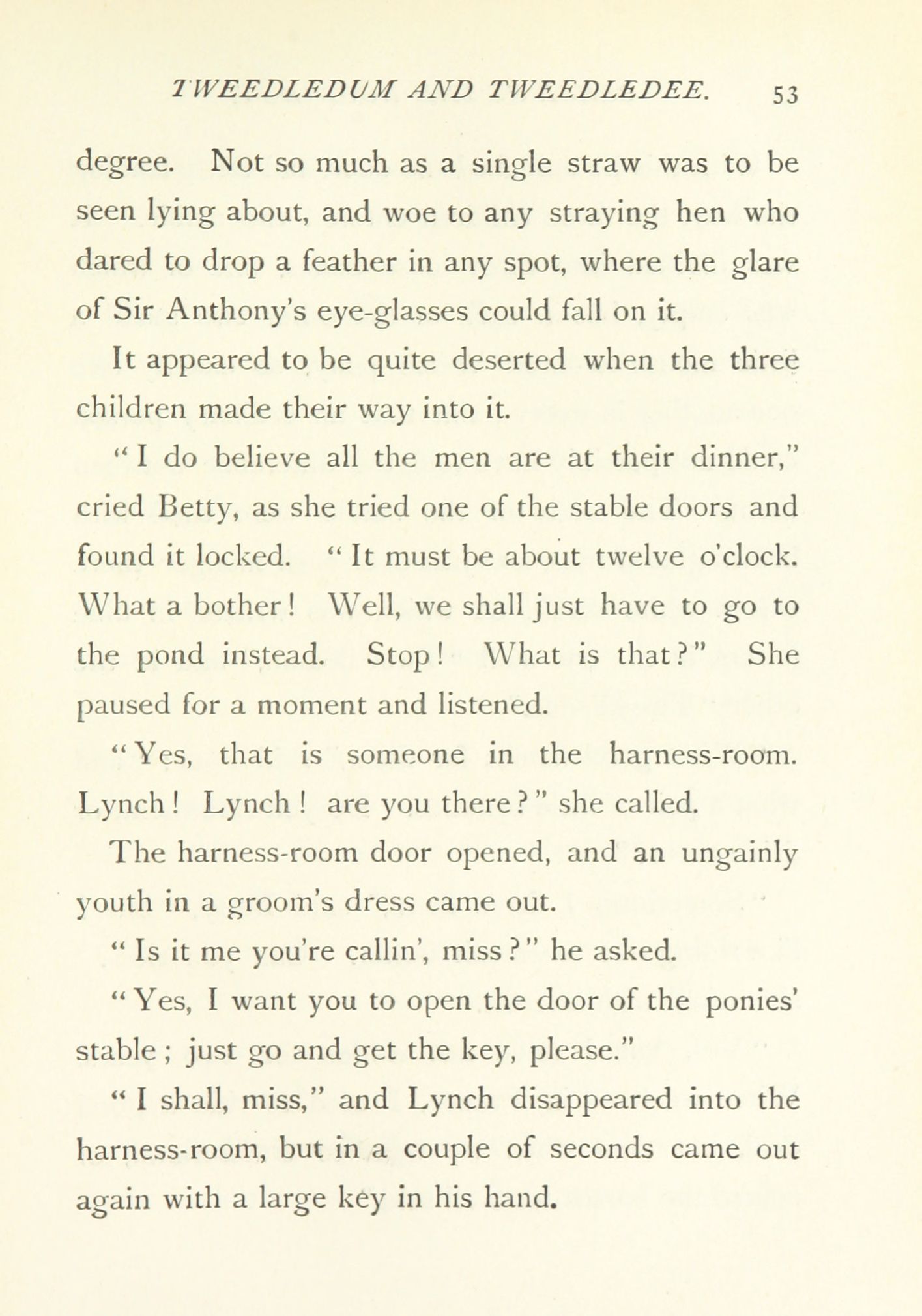 TWEEDLEDUM AND TWEEDLEDEE. 53

degree. Not so much as a single straw was to be seen lying about, and woe to any straying hen who dared to drop a feather in any spot, where the glare of Sir Anthony's eye-glasses could fall on it.

It appeared to be quite deserted when the three children made their way into it.

"I do believe all the men are at their dinner," cried Betty, as she tried one of the stable doors and found it locked. "It must be about twelve o'clock. What a bother! Well, we shall just have to go to the pond instead. Stop! What is that?" She paused for a moment and listened.

"Yes, that is someone in the harness-room. Lynch! Lynch! are you there?" she called.

The harness-room door opened, and an ungainly youth in a groom's dress came out.

"Is it me you're callin', miss?" he asked.

"Yes, I want you to open the door of the ponies' stable; just go and get the key, please."

"I shall, miss," and Lynch disappeared into the harness-room, but in a couple of seconds came out again with a large key in his hand.